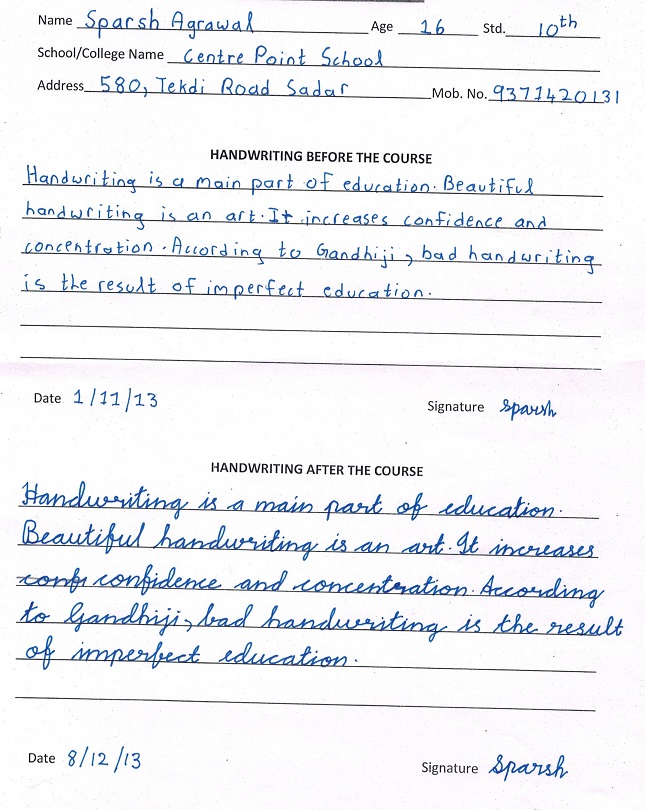 Name Sparsh Agrawal Age 16 Std. 10th

School/College Name Centre Point School

Address 580, Tekdi Road Sadar Mob. No. 9371420131

HANDWRITING BEFORE THE COURSE

Handwriting is a main part of education. Beautiful handwriting is an art. It increases confidence and concentration. According to Gandhiji, bad handwriting is the result of imperfect education.

Date 1/11/13

Signature Sparsh

HANDWRITING AFTER THE COURSE

Handwriting is a main part of education. Beautiful handwriting is an art. It increases conf confidence and concentration. According to Gandhiji, bad handwriting is the result of imperfect education.

Date 8/12/13

Signature Sparsh